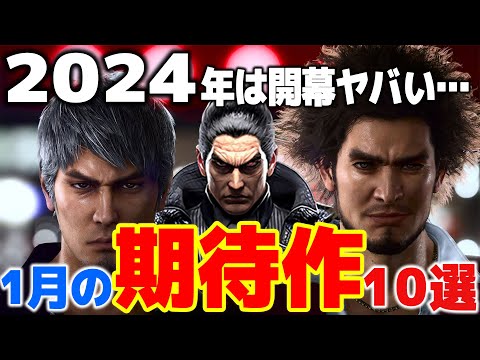 2024年は開幕ヤバい…

1月の期待作10選